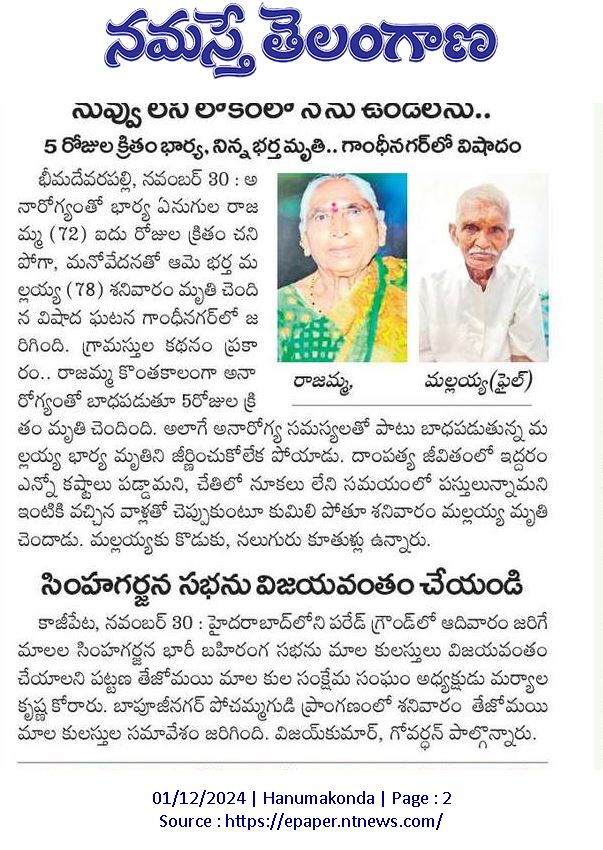 నమస్తే తెలంగాణ

నువ్వు లేని లోకంలో నేను ఉండలేను..

5 రోజుల క్రితం భార్య, నిన్న భర్త మృతి.. గాంధీనగర్‌లో విషాదం

భీమదేవరపల్లి, నవంబర్ 30 : అనారోగ్యంతో భార్య ఏనుగుల రాజమ్మ (72) ఐదు రోజుల క్రితం చనిపోగా, మనోవేదనతో ఆమె భర్త మల్లయ్య (78) శనివారం మృతి చెందిన విషాద ఘటన గాంధీనగర్‌లో జరిగింది. గ్రామస్తుల కథనం ప్రకారం.. రాజమ్మ కొంతకాలంగా అనారోగ్యంతో బాధపడుతూ 5రోజుల క్రితం మృతి చెందింది. అలాగే అనారోగ్య సమస్యలతో పాటు బాధపడుతున్న మల్లయ్య భార్య మృతిని జీర్ణించుకోలేక పోయాడు. దాంపత్య జీవితంలో ఇద్దరం ఎన్నో కష్టాలు పడ్డామని, చేతిలో నూకలు లేని సమయంలో పస్తులున్నామని ఇంటికి వచ్చిన వాళ్లతో చెప్పుకుంటూ కుమిలి పోతూ శనివారం మల్లయ్య మృతి చెందాడు. మల్లయ్యకు కొడుకు, నలుగురు కూతుళ్లు ఉన్నారు.

రాజమ్మ, మల్లయ్య(ఫైల్)

సింహగర్జన సభను విజయవంతం చేయండి

కాజీపేట, నవంబర్ 30 : హైదరాబాద్‌లోని పరేడ్ గ్రౌండ్‌లో ఆదివారం జరిగే మాలల సింహగర్జన భారీ బహిరంగ సభను మాల కులస్తులు విజయవంతం చేయాలని పట్టణ తేజోమయి మాల కుల సంక్షేమ సంఘం అధ్యక్షుడు మర్యాల కృష్ణ కోరారు. బాపూజీనగర్ పోచమ్మగుడి ప్రాంగణంలో శనివారం తేజోమయి మాల కులస్తుల సమావేశం జరిగింది. విజయ్‌కుమార్, గోవర్ధన్ పాల్గొన్నారు.

01/12/2024 | Hanumakonda | Page : 2
Source : https://epaper.ntnews.com/